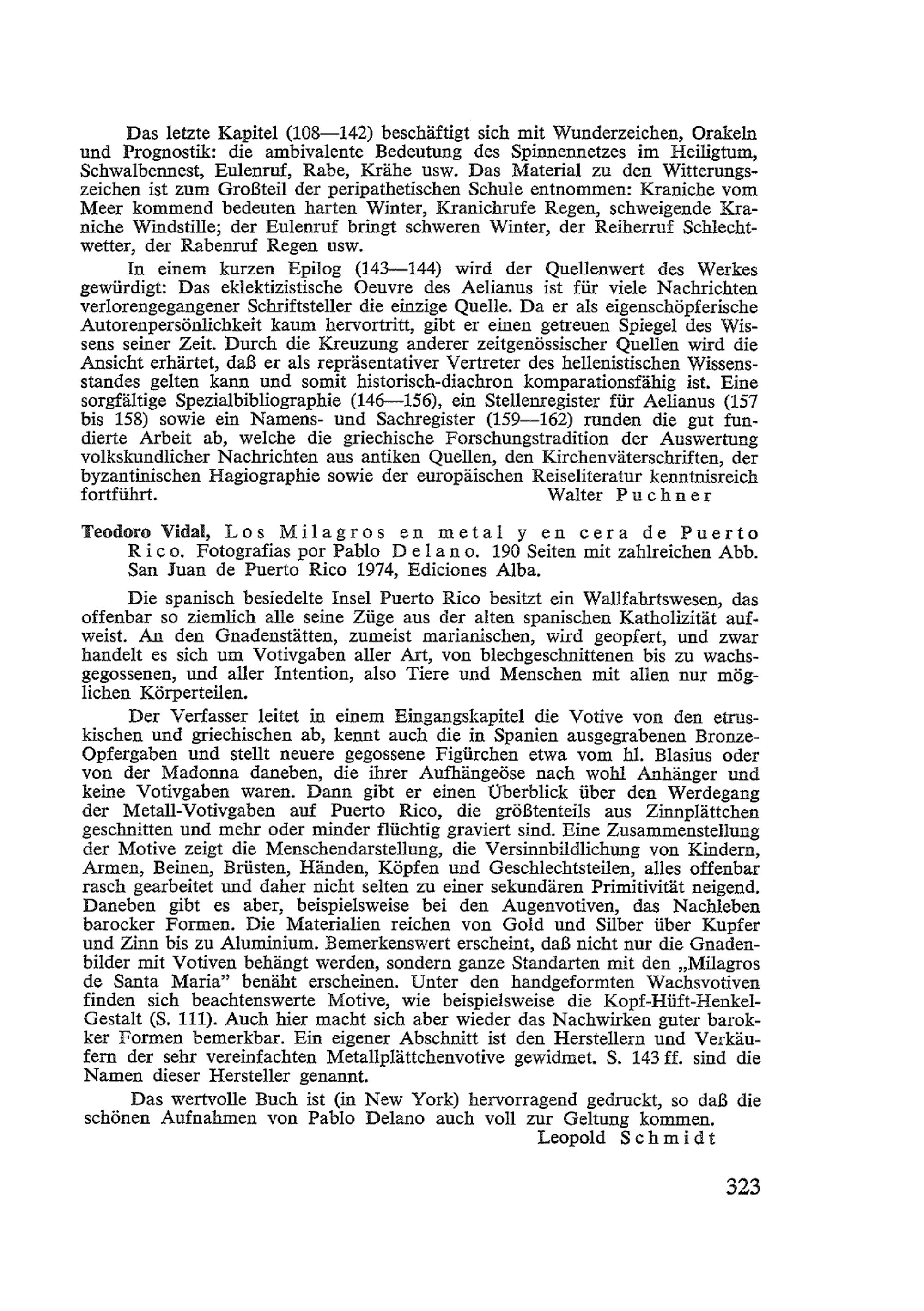 Das letzte Kapitel (108—142) beschäftigt sich mit Wunderzeichen, Orakeln und Prognostik: die ambivalente Bedeutung des Spinnennetzes im Heiligtum, Schwalbennest, Eulenruf, Rabe, Krähe usw. Das Material zu den Witterungszeichen ist zum Großteil der peripathetischen Schule entnommen: Kraniche vom Meer kommend bedeuten harten Winter, Kranichrufe Regen, schweigende Kraniche Windstille; der Eulenruf bringt schweren Winter, der Reiherruf Schlechtwetter, der Rabenruf Regen usw.

In einem kurzen Epilog (143—144) wird der Quellenwert des Werkes gewürdigt: Das eklektizistische Oeuvre des Aelianus ist für viele Nachrichten verlorengegangener Schriftsteller die einzige Quelle. Da er als eigenschöpferische Autorenpersönlichkeit kaum hervortritt, gibt er einen getreuen Spiegel des Wissens seiner Zeit. Durch die Kreuzung anderer zeitgenössischer Quellen wird die Ansicht erhärtet, daß er als repräsentativer Vertreter des hellenistischen Wissensstandes gelten kann und somit historisch-diachron komparationsfähig ist. Eine sorgfältige Spezialbibliographie (146—156), ein Stellenregister für Aelianus (157 bis 158) sowie ein Namens- und Sachregister (159—162) runden die gut fundierte Arbeit ab, welche die griechische Forschungstradition der Auswertung volkskundlicher Nachrichten aus antiken Quellen, den Kirchenväterschriften, der byzantinischen Hagiographie sowie der europäischen Reiseliteratur kenntnisreich fortführt.
Walter Puchner

Teodoro Vidal, Los Milagros en metal y en cera de Puerto Rico. Fotografias por Pablo Delano. 190 Seiten mit zahlreichen Abb. San Juan de Puerto Rico 1974, Ediciones Alba.

Die spanisch besiedelte Insel Puerto Rico besitzt ein Wallfahrtswesen, das offenbar so ziemlich alle seine Züge aus der alten spanischen Katholizität aufweist. An den Gnadenstätten, zumeist marianischen, wird geopfert, und zwar handelt es sich um Votivgaben aller Art, von blechgeschnittenen bis zu wachsgegossenen, und aller Intention, also Tiere und Menschen mit allen nur möglichen Körperteilen.

Der Verfasser leitet in einem Eingangskapitel die Votive von den etruskischen und griechischen ab, kennt auch die in Spanien ausgegrabenen Bronze-Opfergaben und stellt neuere gegossene Figürchen etwa vom hl. Blasius oder von der Madonna daneben, die ihrer Aufhängeöse nach wohl Anhänger und keine Votivgaben waren. Dann gibt er einen Überblick über den Werdegang der Metall-Votivgaben auf Puerto Rico, die größtenteils aus Zinnplättchen geschnitten und mehr oder minder flüchtig graviert sind. Eine Zusammenstellung der Motive zeigt die Menschendarstellung, die Versinnbildlichung von Kindern, Armen, Beinen, Brüsten, Händen, Köpfen und Geschlechtsteilen, alles offenbar rasch gearbeitet und daher nicht selten zu einer sekundären Primitivität neigend. Daneben gibt es aber, beispielsweise bei den Augenvotiven, das Nachleben barocker Formen. Die Materialien reichen von Gold und Silber über Kupfer und Zinn bis zu Aluminium. Bemerkenswert erscheint, daß nicht nur die Gnadenbilder mit Votiven behängt werden, sondern ganze Standarten mit den „Milagros de Santa Maria" benäht erscheinen. Unter den handgeformten Wachsvotiven finden sich beachtenswerte Motive, wie beispielsweise die Kopf-Hüft-Henkel-Gestalt (S. 111). Auch hier macht sich aber wieder das Nachwirken guter barokker Formen bemerkbar. Ein eigener Abschnitt ist den Herstellern und Verkäufern der sehr vereinfachten Metallplättchenvotive gewidmet. S. 143 ff. sind die Namen dieser Hersteller genannt.

Das wertvolle Buch ist (in New York) hervorragend gedruckt, so daß die schönen Aufnahmen von Pablo Delano auch voll zur Geltung kommen.
Leopold Schmidt

323